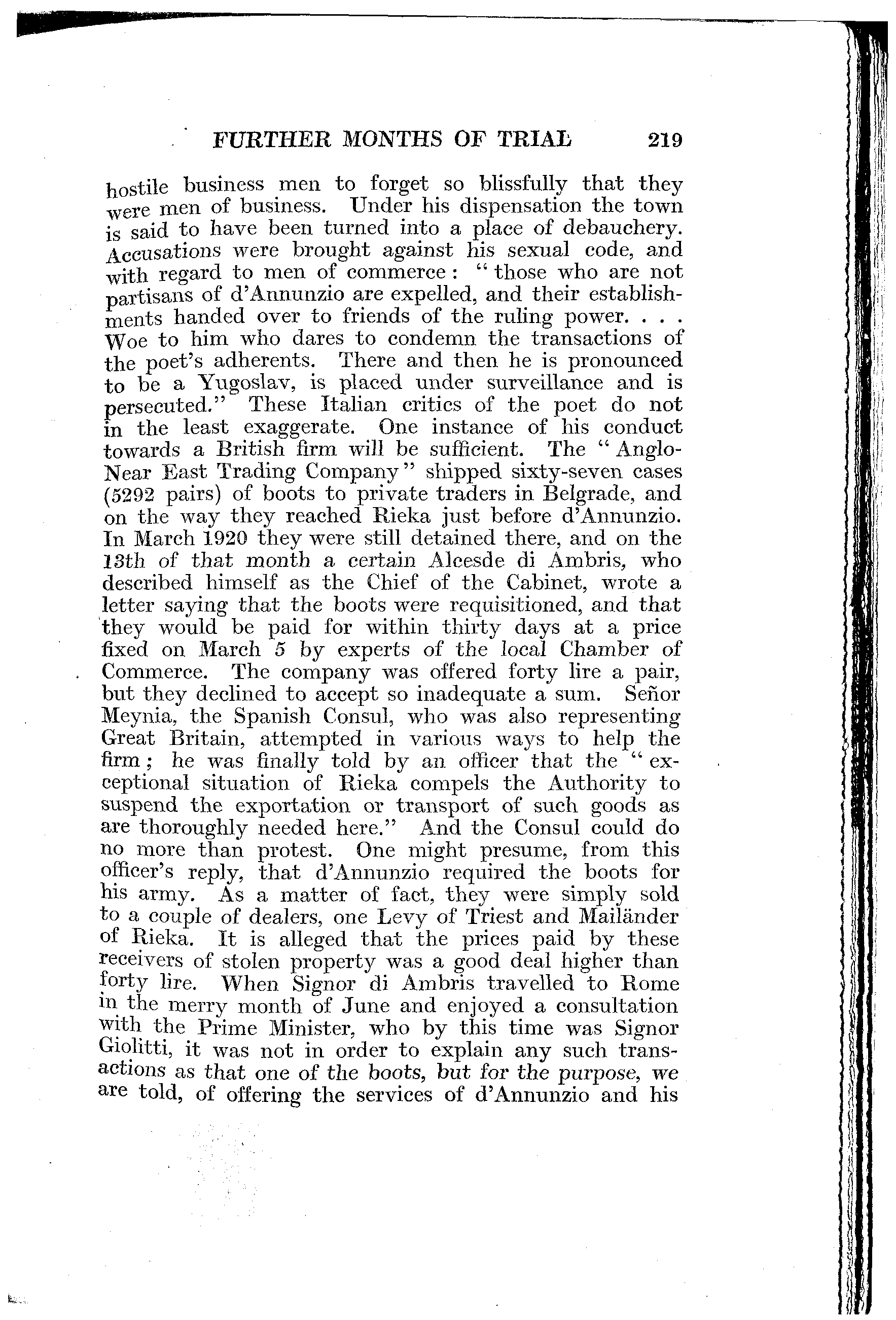 FURTHER MONTHS OF TRIAL 219

hostile business men to forget so blissfully that they were men of business. Under his dispensation the town is said to have been turned into a place of debauchery. Accusations were brought against his sexual code, and with regard to men of commerce: "those who are not partisans of d'Annunzio are expelled, and their establishments handed over to friends of the ruling power. . . . Woe to him who dares to condemn the transactions of the poet's adherents. There and then he is pronounced to be a Yugoslav, is placed under surveillance and is persecuted." These Italian critics of the poet do not in the least exaggerate. One instance of his conduct towards a British firm will be sufficient. The "Anglo-Near East Trading Company" shipped sixty-seven cases (5292 pairs) of boots to private traders in Belgrade, and on the way they reached Rieka just before d'Annunzio. In March 1920 they were still detained there, and on the 13th of that month a certain Alcesde di Ambris, who described himself as the Chief of the Cabinet, wrote a letter saying that the boots were requisitioned, and that they would be paid for within thirty days at a price fixed on March 5 by experts of the local Chamber of Commerce. The company was offered forty lire a pair, but they declined to accept so inadequate a sum. Señor Meynia, the Spanish Consul, who was also representing Great Britain, attempted in various ways to help the firm; he was finally told by an officer that the "exceptional situation of Rieka compels the Authority to suspend the exportation or transport of such goods as are thoroughly needed here." And the Consul could do no more than protest. One might presume, from this officer's reply, that d'Annunzio required the boots for his army. As a matter of fact, they were simply sold to a couple of dealers, one Levy of Triest and Mailänder of Rieka. It is alleged that the prices paid by these receivers of stolen property was a good deal higher than forty lire. When Signor di Ambris travelled to Rome in the merry month of June and enjoyed a consultation with the Prime Minister, who by this time was Signor Giolitti, it was not in order to explain any such transactions as that one of the boots, but for the purpose, we are told, of offering the services of d'Annunzio and his